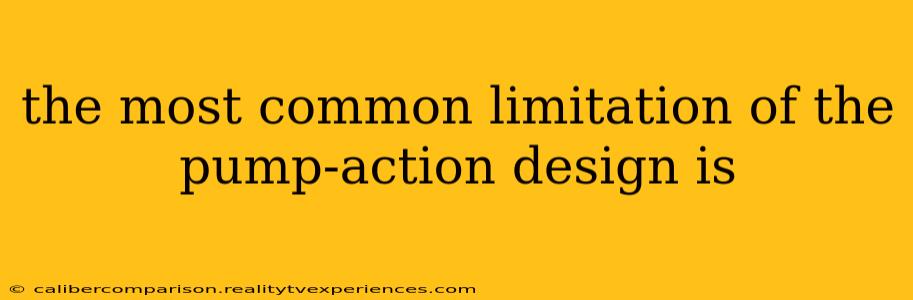 the most common limitation of the pump-action design is

© calibercomparison.realitytvexperiences.com